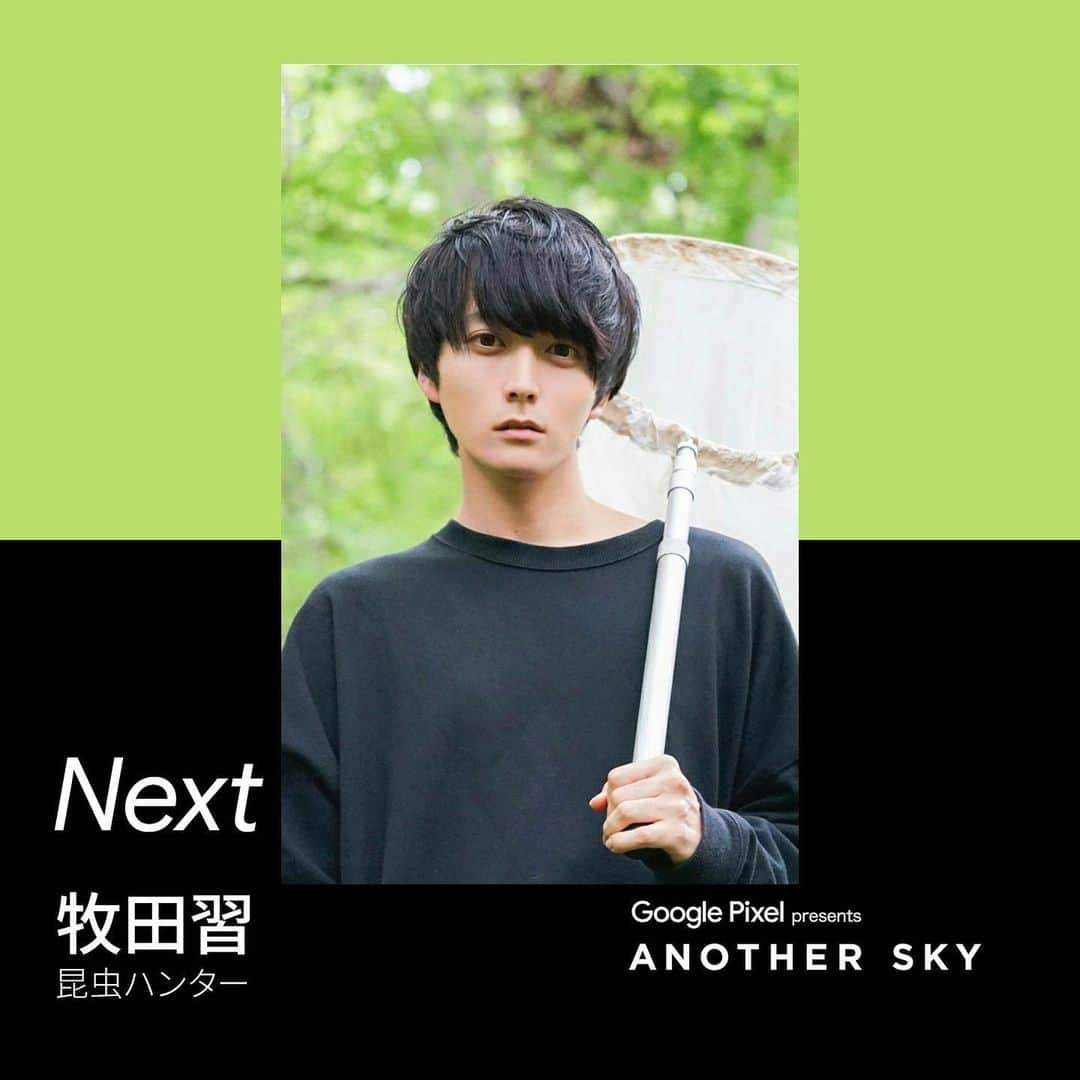 Next

牧田習
昆虫ハンター

Google Pixel presents
ANOTHER SKY